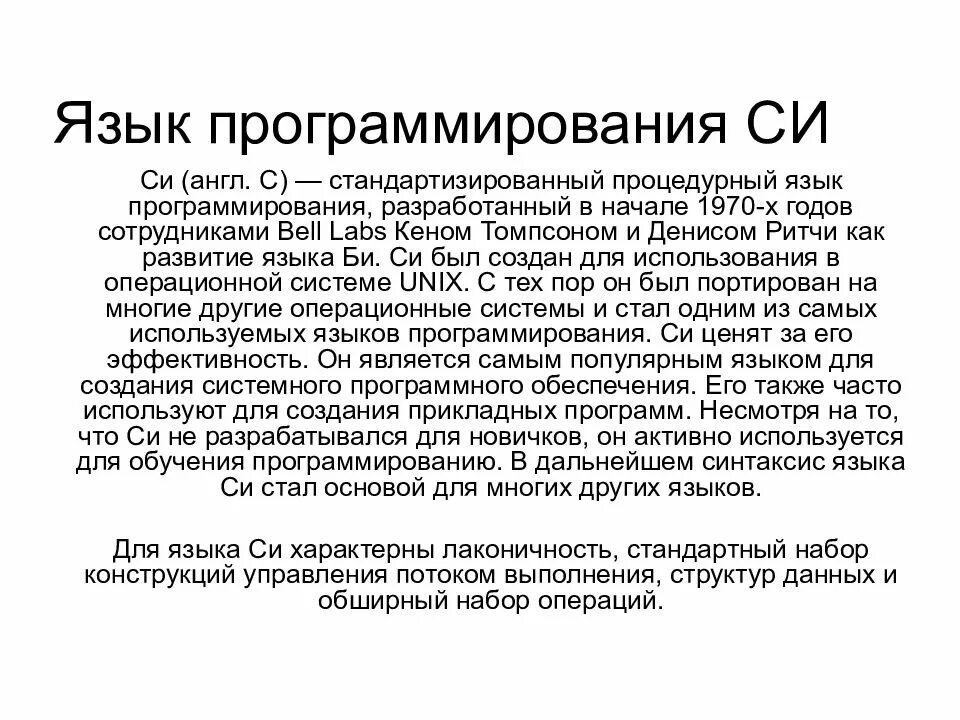 Язык программирования СИ

Си (англ. C) — стандартизированный процедурный язык программирования, разработанный в начале 1970-х годов сотрудниками Bell Labs Кеном Томпсоном и Денисом Ритчи как развитие языка Би. Си был создан для использования в операционной системе UNIX. С тех пор он был портирован на многие другие операционные системы и стал одним из самых используемых языков программирования. Си ценят за его эффективность. Он является самым популярным языком для создания системного программного обеспечения. Его также часто используют для создания прикладных программ. Несмотря на то, что Си не разрабатывался для новичков, он активно используется для обучения программированию. В дальнейшем синтаксис языка Си стал основой для многих других языков.

Для языка Си характерны лаконичность, стандартный набор конструкций управления потоком выполнения, структур данных и обширный набор операций.